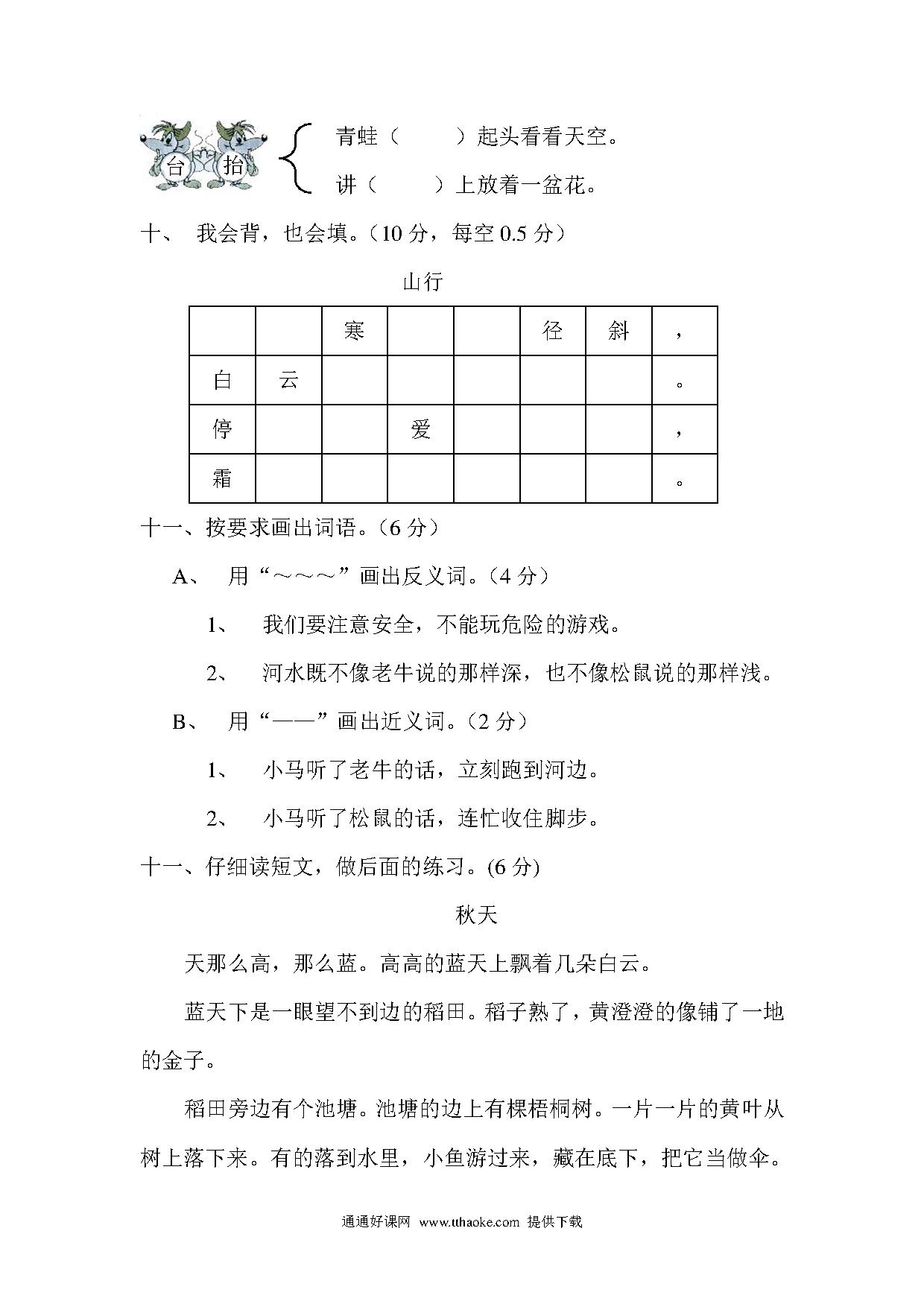 台 抬

青蛙（　　）起头看看天空。

讲（　　）上放着一盆花。

十、 我会背，也会填。（10 分，每空 0.5 分）

山行

|  |  | 寒 |  |  | 径 | 斜 | ， |
|---|---|---|---|---|---|---|---|
| 白 | 云 |  |  |  |  |  | 。 |
| 停 |  |  | 爱 |  |  |  | ， |
| 霜 |  |  |  |  |  |  | 。 |

十一、按要求画出词语。（6 分）

A、 用“～～～”画出反义词。（4 分）

1、 我们要注意安全，不能玩危险的游戏。

2、 河水既不像老牛说的那样深，也不像松鼠说的那样浅。

B、 用“——”画出近义词。（2 分）

1、 小马听了老牛的话，立刻跑到河边。

2、 小马听了松鼠的话，连忙收住脚步。

十一、仔细读短文，做后面的练习。(6 分)

秋天

天那么高，那么蓝。高高的蓝天上飘着几朵白云。

蓝天下是一眼望不到边的稻田。稻子熟了，黄澄澄的像铺了一地的金子。

稻田旁边有个池塘。池塘的边上有棵梧桐树。一片一片的黄叶从树上落下来。有的落到水里，小鱼游过来，藏在底下，把它当做伞。

通通好课网 www.tthaoke.com 提供下载